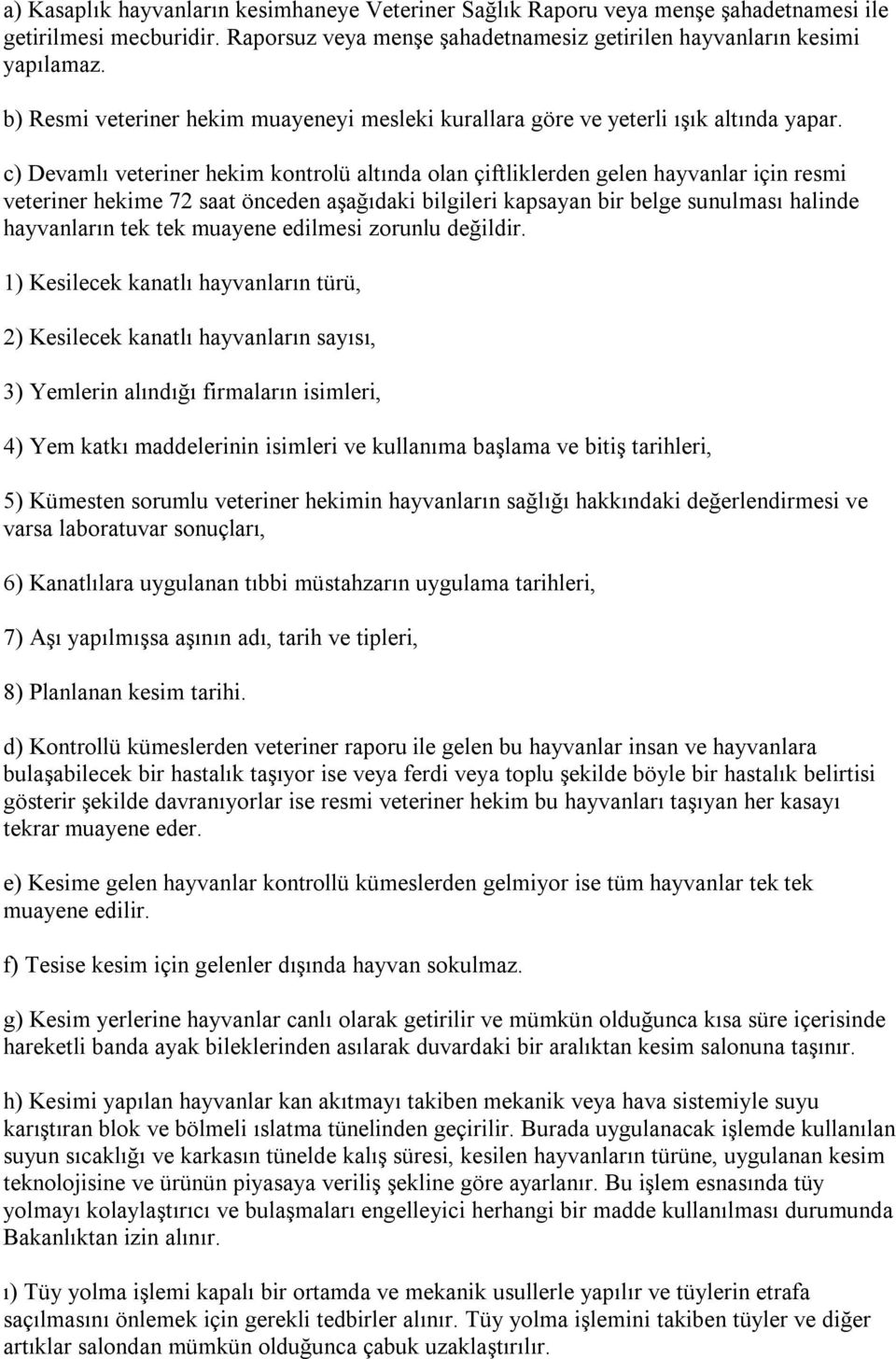 a) Kasaplık hayvanların kesimhaneye Veteriner Sağlık Raporu veya menşe şahadetnamesi ile getirilmesi mecburidir. Raporsuz veya menşe şahadetnamesiz getirilen hayvanların kesimi yapılamaz.

b) Resmi veteriner hekim muayeneyi mesleki kurallara göre ve yeterli ışık altında yapar.

c) Devamlı veteriner hekim kontrolü altında olan çiftliklerden gelen hayvanlar için resmi veteriner hekime 72 saat önceden aşağıdaki bilgileri kapsayan bir belge sunulması halinde hayvanların tek tek muayene edilmesi zorunlu değildir.

1) Kesilecek kanatlı hayvanların türü,

2) Kesilecek kanatlı hayvanların sayısı,

3) Yemlerin alındığı firmaların isimleri,

4) Yem katkı maddelerinin isimleri ve kullanıma başlama ve bitiş tarihleri,

5) Kümesten sorumlu veteriner hekimin hayvanların sağlığı hakkındaki değerlendirmesi ve varsa laboratuvar sonuçları,

6) Kanatlılara uygulanan tıbbi müstahzarın uygulama tarihleri,

7) Aşı yapılmışsa aşının adı, tarih ve tipleri,

8) Planlanan kesim tarihi.

d) Kontrollü kümeslerden veteriner raporu ile gelen bu hayvanlar insan ve hayvanlara bulaşabilecek bir hastalık taşıyor ise veya ferdi veya toplu şekilde böyle bir hastalık belirtisi gösterir şekilde davranıyorlar ise resmi veteriner hekim bu hayvanları taşıyan her kasayı tekrar muayene eder.

e) Kesime gelen hayvanlar kontrollü kümeslerden gelmiyor ise tüm hayvanlar tek tek muayene edilir.

f) Tesise kesim için gelenler dışında hayvan sokulmaz.

g) Kesim yerlerine hayvanlar canlı olarak getirilir ve mümkün olduğunca kısa süre içerisinde hareketli banda ayak bileklerinden asılarak duvardaki bir aralıktan kesim salonuna taşınır.

h) Kesimi yapılan hayvanlar kan akıtmayı takiben mekanik veya hava sistemiyle suyu karıştıran blok ve bölmeli ıslatma tünelinden geçirilir. Burada uygulanacak işlemde kullanılan suyun sıcaklığı ve karkasın tünelde kalış süresi, kesilen hayvanların türüne, uygulanan kesim teknolojisine ve ürünün piyasaya veriliş şekline göre ayarlanır. Bu işlem esnasında tüy yolmayı kolaylaştırıcı ve bulaşmaları engelleyici herhangi bir madde kullanılması durumunda Bakanlıktan izin alınır.

ı) Tüy yolma işlemi kapalı bir ortamda ve mekanik usullerle yapılır ve tüylerin etrafa saçılmasını önlemek için gerekli tedbirler alınır. Tüy yolma işlemini takiben tüyler ve diğer artıklar salondan mümkün olduğunca çabuk uzaklaştırılır.